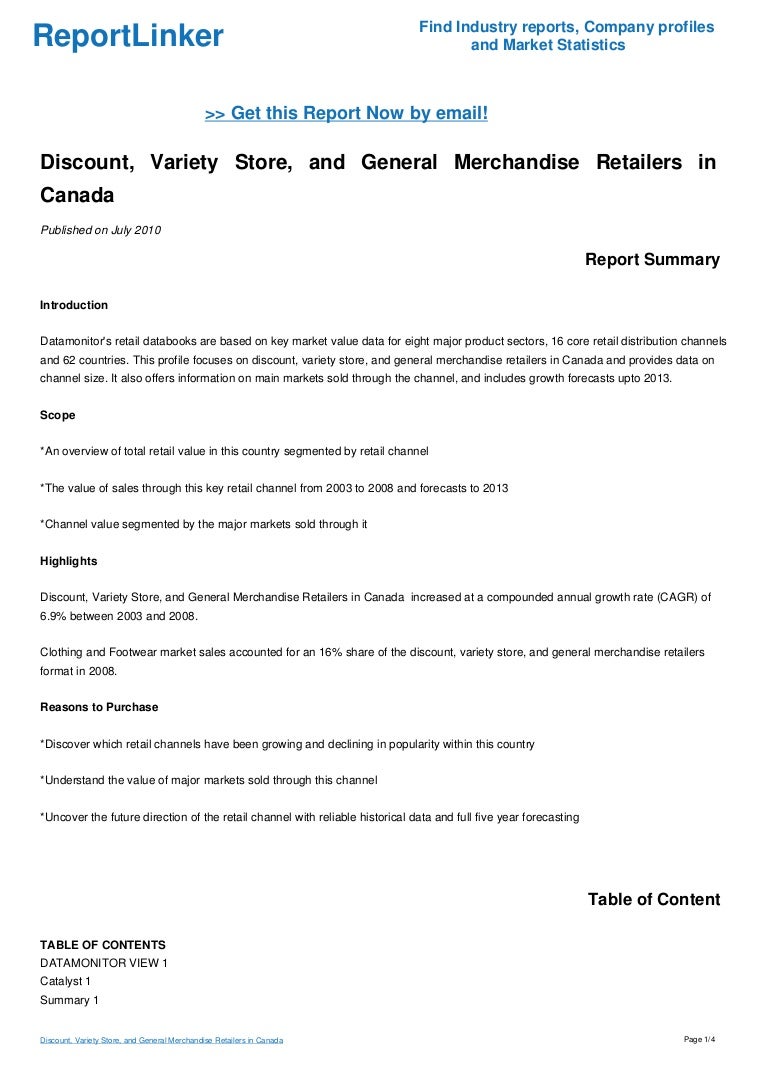 ReportLinker

Find Industry reports, Company profiles and Market Statistics

>> Get this Report Now by email!

Discount, Variety Store, and General Merchandise Retailers in Canada

Published on July 2010

Report Summary

Introduction

Datamonitor's retail databooks are based on key market value data for eight major product sectors, 16 core retail distribution channels and 62 countries. This profile focuses on discount, variety store, and general merchandise retailers in Canada and provides data on channel size. It also offers information on main markets sold through the channel, and includes growth forecasts upto 2013.

Scope

*An overview of total retail value in this country segmented by retail channel

*The value of sales through this key retail channel from 2003 to 2008 and forecasts to 2013

*Channel value segmented by the major markets sold through it

Highlights

Discount, Variety Store, and General Merchandise Retailers in Canada increased at a compounded annual growth rate (CAGR) of 6.9% between 2003 and 2008.

Clothing and Footwear market sales accounted for an 16% share of the discount, variety store, and general merchandise retailers format in 2008.

Reasons to Purchase

*Discover which retail channels have been growing and declining in popularity within this country

*Understand the value of major markets sold through this channel

*Uncover the future direction of the retail channel with reliable historical data and full five year forecasting

Table of Content

TABLE OF CONTENTS
DATAMONITOR VIEW 1
Catalyst 1
Summary 1

Discount, Variety Store, and General Merchandise Retailers in Canada

Page 1/4